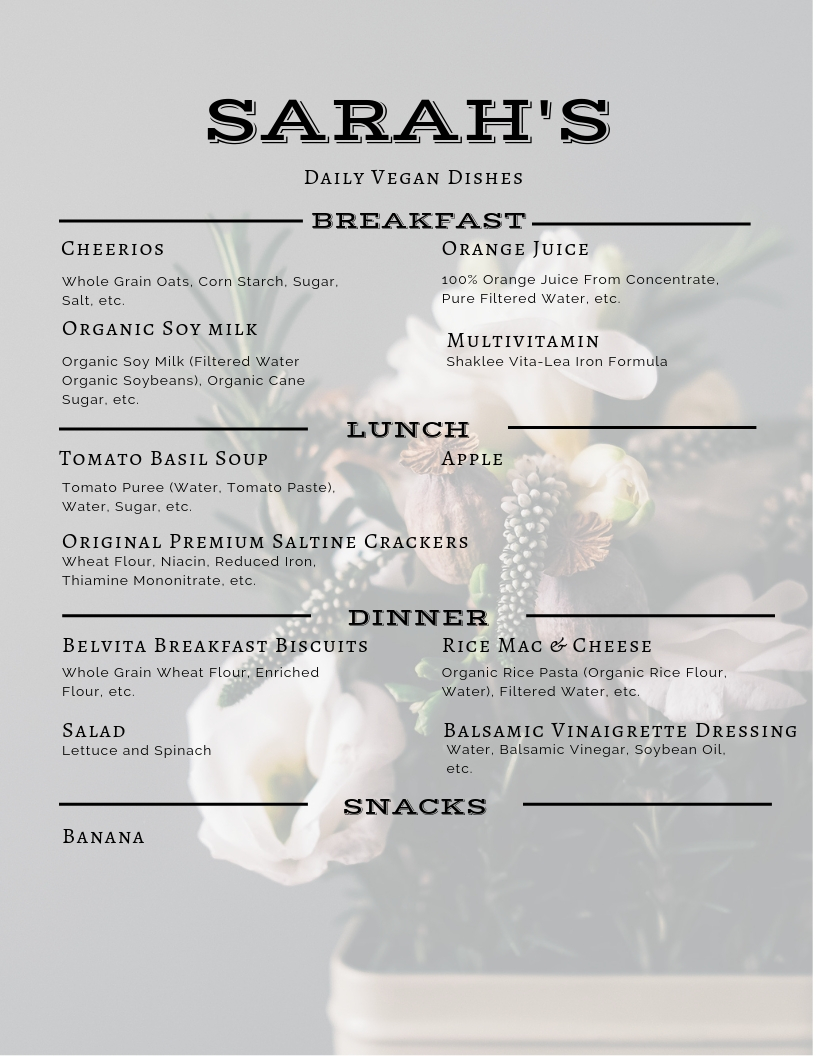 SARAH'S

Daily Vegan Dishes

BREAKFAST

Cheerios

Whole Grain Oats, Corn Starch, Sugar, Salt, etc.

Organic Soy milk

Organic Soy Milk (Filtered Water Organic Soybeans), Organic Cane Sugar, etc.

Orange Juice

100% Orange Juice From Concentrate, Pure Filtered Water, etc.

Multivitamin

Shaklee Vita-Lea Iron Formula

LUNCH

Tomato Basil Soup

Tomato Puree (Water, Tomato Paste), Water, Sugar, etc.

Original Premium Saltine Crackers

Wheat Flour, Niacin, Reduced Iron, Thiamine Mononitrate, etc.

Apple

DINNER

Belvita Breakfast Biscuits

Whole Grain Wheat Flour, Enriched Flour, etc.

Salad

Lettuce and Spinach

Rice Mac & Cheese

Organic Rice Pasta (Organic Rice Flour, Water), Filtered Water, etc.

Balsamic Vinaigrette Dressing

Water, Balsamic Vinegar, Soybean Oil, etc.

SNACKS

Banana